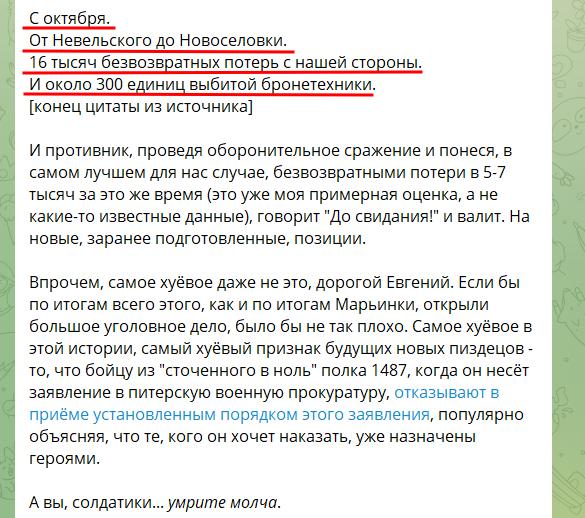 С октября.
От Невельского до Новоселовки.
16 тысяч безвозвратных потерь с нашей стороны.
И около 300 единиц выбитой бронетехники.
[конец цитаты из источника]

И противник, проведя оборонительное сражение и понеся, в самом лучшем для нас случае, безвозвратными потери в 5-7 тысяч за это же время (это уже моя примерная оценка, а не какие-то известные данные), говорит "До свидания!" и валит. На новые, заранее подготовленные, позиции.

Впрочем, самое хуёвое даже не это, дорогой Евгений. Если бы по итогам всего этого, как и по итогам Марьинки, открыли большое уголовное дело, было бы не так плохо. Самое хуёвое в этой истории, самый хуёвый признак будущих новых пиздецов - то, что бойцу из "сточенного в ноль" полка 1487, когда он несёт заявление в питерскую военную прокуратуру, отказывают в приёме установленным порядком этого заявления, популярно объясняя, что те, кого он хочет наказать, уже назначены героями.

А вы, солдатики... умрите молча.